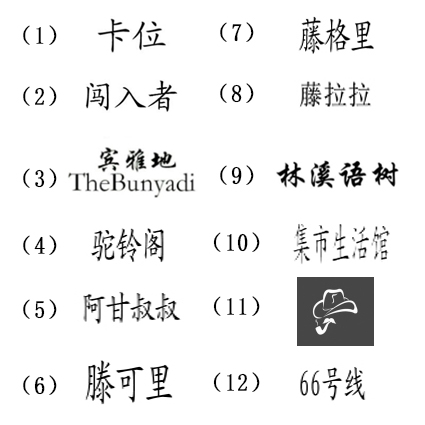 （1） 卡位

（2） 闯入者

（3） 宾雅地 TheBunyadi

（4） 驼铃阁

（5） 阿甘叔叔

（6） 滕可里

（7） 藤格里

（8） 藤拉拉

（9） 林溪语树

（10） 集市生活馆

（11）

（12） 66号线